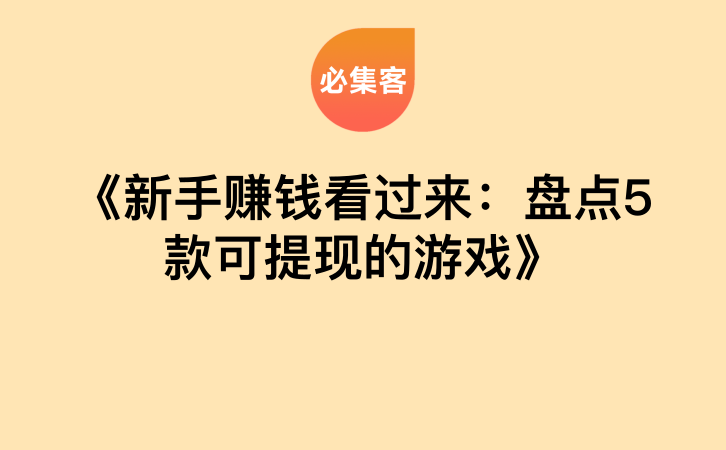 必集客

《新手赚钱看过来：盘点5款可提现的游戏》